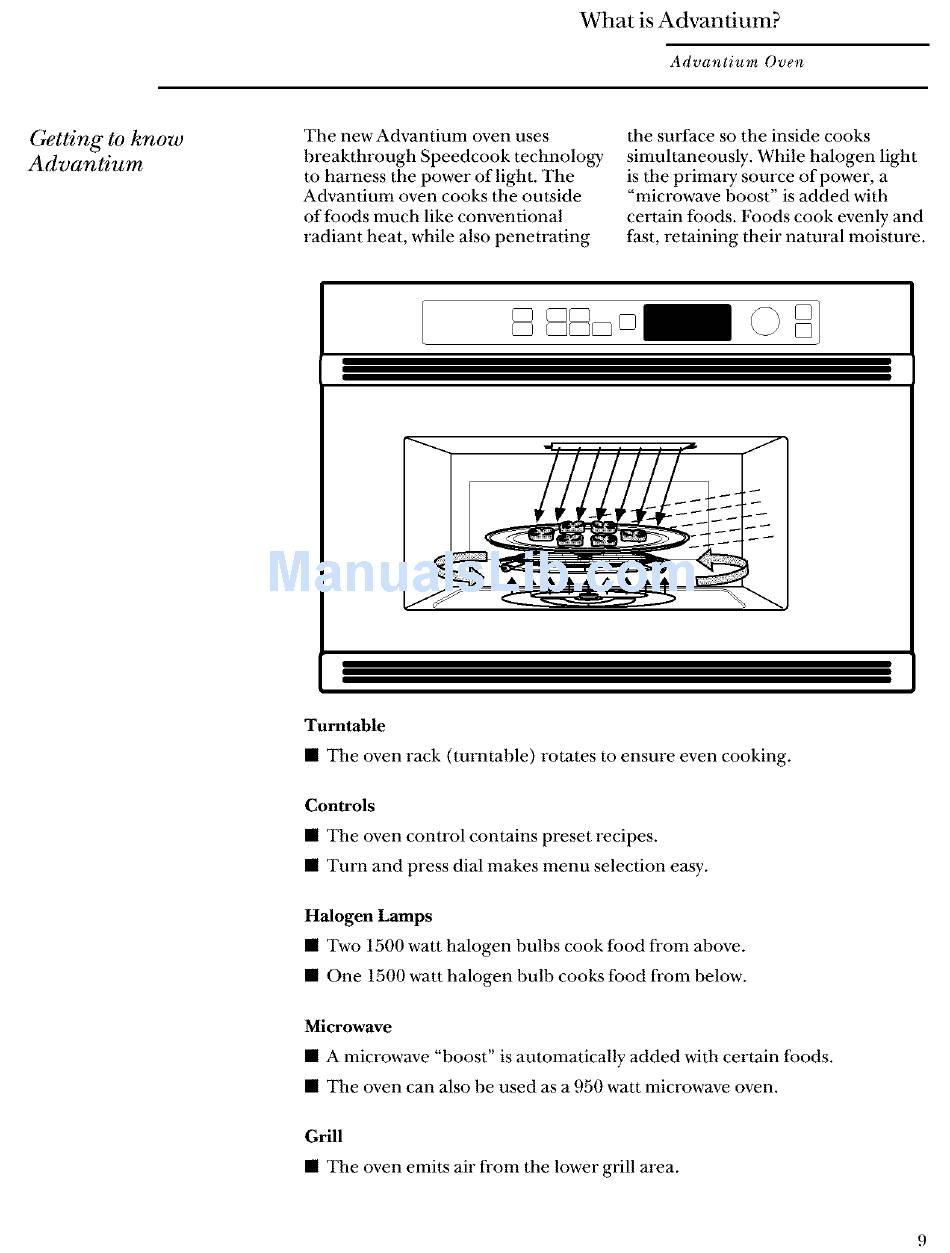 What is Advantium?

Advantium Oven

Getting to know Advantium

The new Advantium oven uses breakthrough Speedcook technology to harness the power of light. The Advantium oven cooks the outside of foods much like conventional radiant heat, while also penetrating the surface so the inside cooks simultaneously. While halogen light is the primary source of power, a "microwave boost" is added with certain foods. Foods cook evenly and fast, retaining their natural moisture.

ManualsLib.com

Turntable

■ The oven rack (turntable) rotates to ensure even cooking.

Controls

■ The oven control contains preset recipes.

■ Turn and press dial makes menu selection easy.

Halogen Lamps

■ Two 1500 watt halogen bulbs cook food from above.

■ One 1500 watt halogen bulb cooks food from below.

Microwave

■ A microwave "boost" is automatically added with certain foods.

■ The oven can also be used as a 950 watt microwave oven.

Grill

■ The oven emits air from the lower grill area.

9